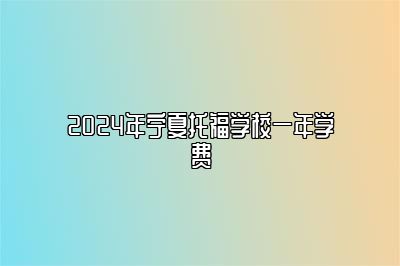 2024年宁夏托福学校一年学费